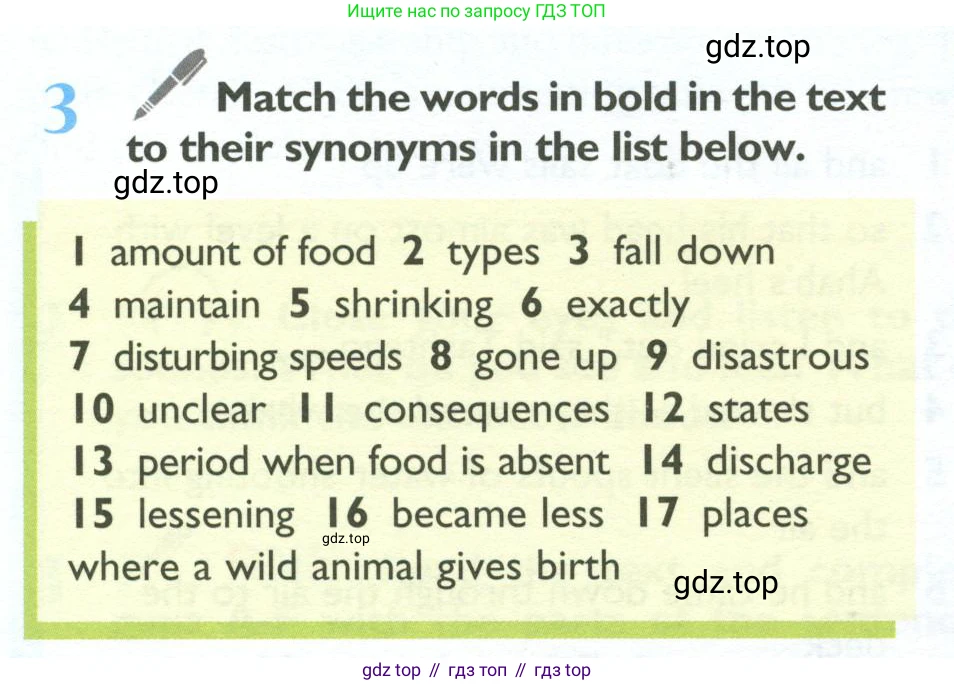 Ищите нас по запросу ГДЗ ТОП

gdz.top

3 Match the words in bold in the text to their synonyms in the list below.

gdz.top

1 amount of food 2 types 3 fall down 4 maintain 5 shrinking 6 exactly 7 disturbing speeds 8 gone up 9 disastrous 10 unclear 11 consequences 12 states 13 period when food is absent 14 discharge 15 lessening 16 became less 17 places where a wild animal gives birth

gdz.top

gdz.top

gdz top // гдз топ // гдз top